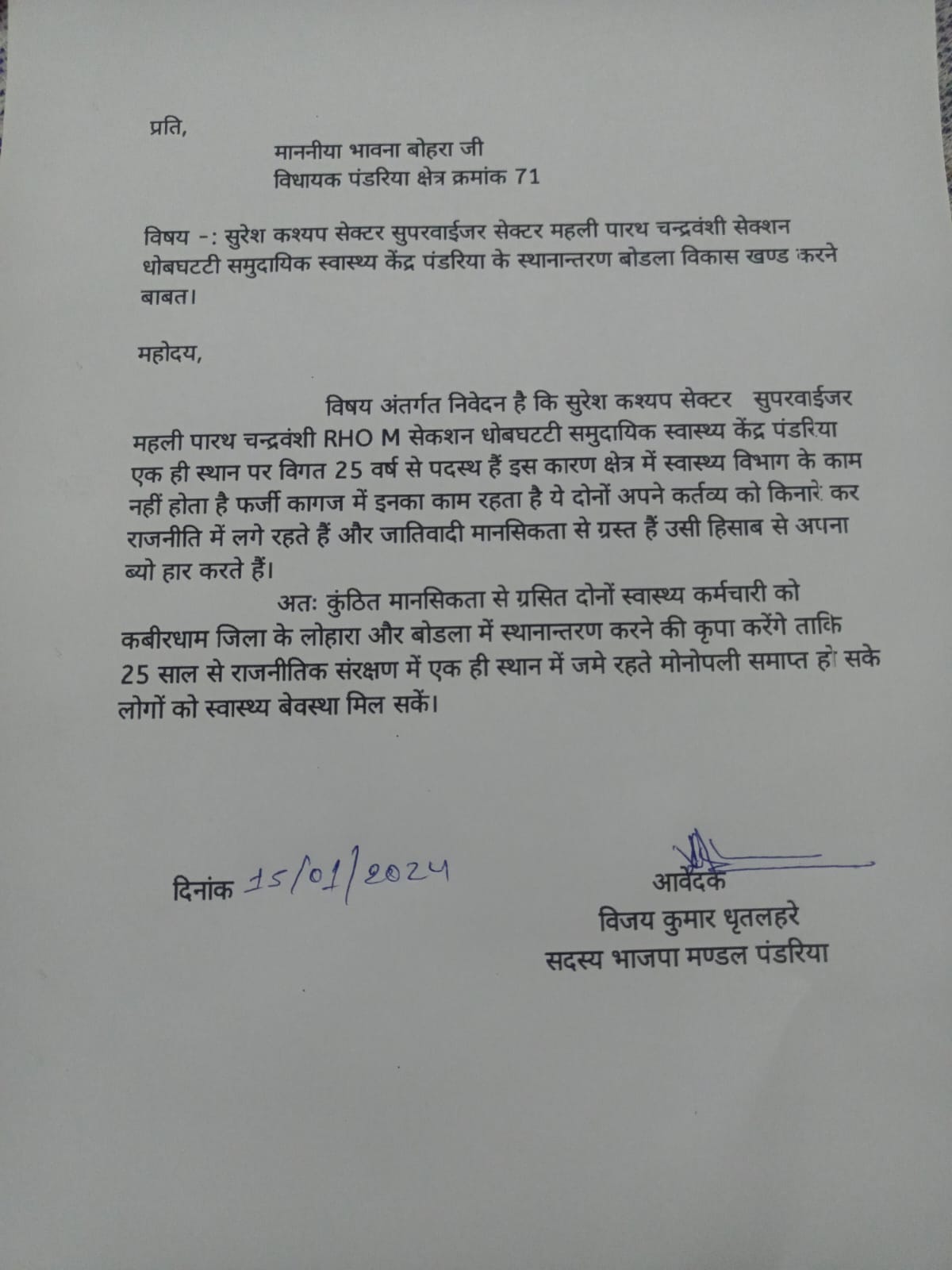 प्रति,

माननीया भावना बोहरा जी
विधायक पंडरिया क्षेत्र क्रमांक 71

विषय -: सुरेश कश्यप सेक्टर सुपरवाईजर सेक्टर महली पारथ चन्द्रवंशी सेक्शन धोबघटटी समुदायिक स्वास्थ्य केंद्र पंडरिया के स्थानान्तरण बोडला विकास खण्ड करने बाबत।

महोदय,

विषय अंतर्गत निवेदन है कि सुरेश कश्यप सेक्टर सुपरवाईजर महली पारथ चन्द्रवंशी RHO M सेकशन धोबघटटी समुदायिक स्वास्थ्य केंद्र पंडरिया एक ही स्थान पर विगत 25 वर्ष से पदस्थ हैं इस कारण क्षेत्र में स्वास्थ्य विभाग के काम नहीं होता है फर्जी कागज में इनका काम रहता है ये दोनों अपने कर्तव्य को किनारे कर राजनीति में लगे रहते हैं और जातिवादी मानसिकता से ग्रस्त हैं उसी हिसाब से अपना ब्यो हार करते हैं।

अतः कुंठित मानसिकता से ग्रसित दोनों स्वास्थ्य कर्मचारी को कबीरधाम जिला के लोहारा और बोडला में स्थानान्तरण करने की कृपा करेंगे ताकि 25 साल से राजनीतिक संरक्षण में एक ही स्थान में जमे रहते मोनोपली समाप्त हो सके लोगों को स्वास्थ्य बेवस्था मिल सकें।

दिनांक 15/01/2024

आवेदक
विजय कुमार धृतलहरे
सदस्य भाजपा मण्डल पंडरिया